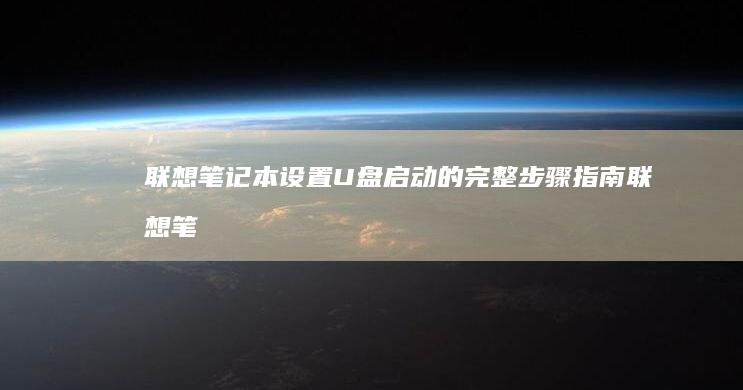 联想笔记本设置U盘启动的完整步骤指南联想笔